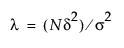 $\lambda = (N\delta^2)/\sigma^2$